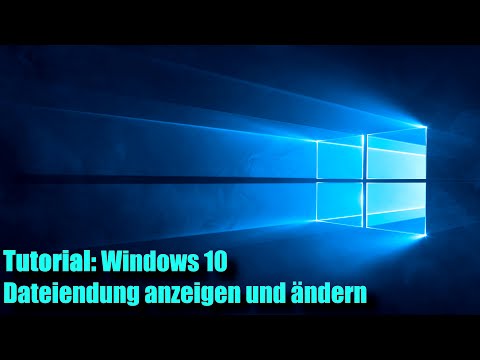 Tutorial: Windows 10
Dateiendung anzeigen und ändern